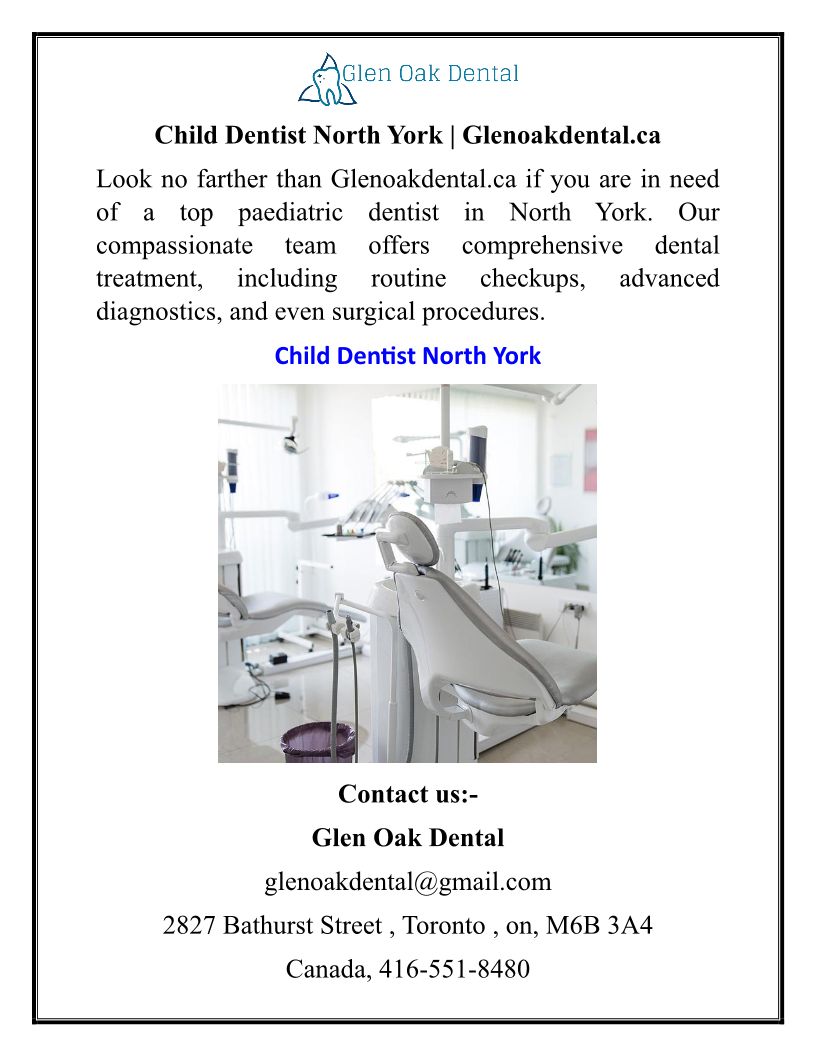 Glen Oak Dental

Child Dentist North York | Glenoakdental.ca

Look no farther than Glenoakdental.ca if you are in need of a top paediatric dentist in North York. Our compassionate team offers comprehensive dental treatment, including routine checkups, advanced diagnostics, and even surgical procedures.

Child Dentist North York

Contact us:-

Glen Oak Dental

glenoakdental@gmail.com

2827 Bathurst Street , Toronto , on, M6B 3A4

Canada, 416-551-8480